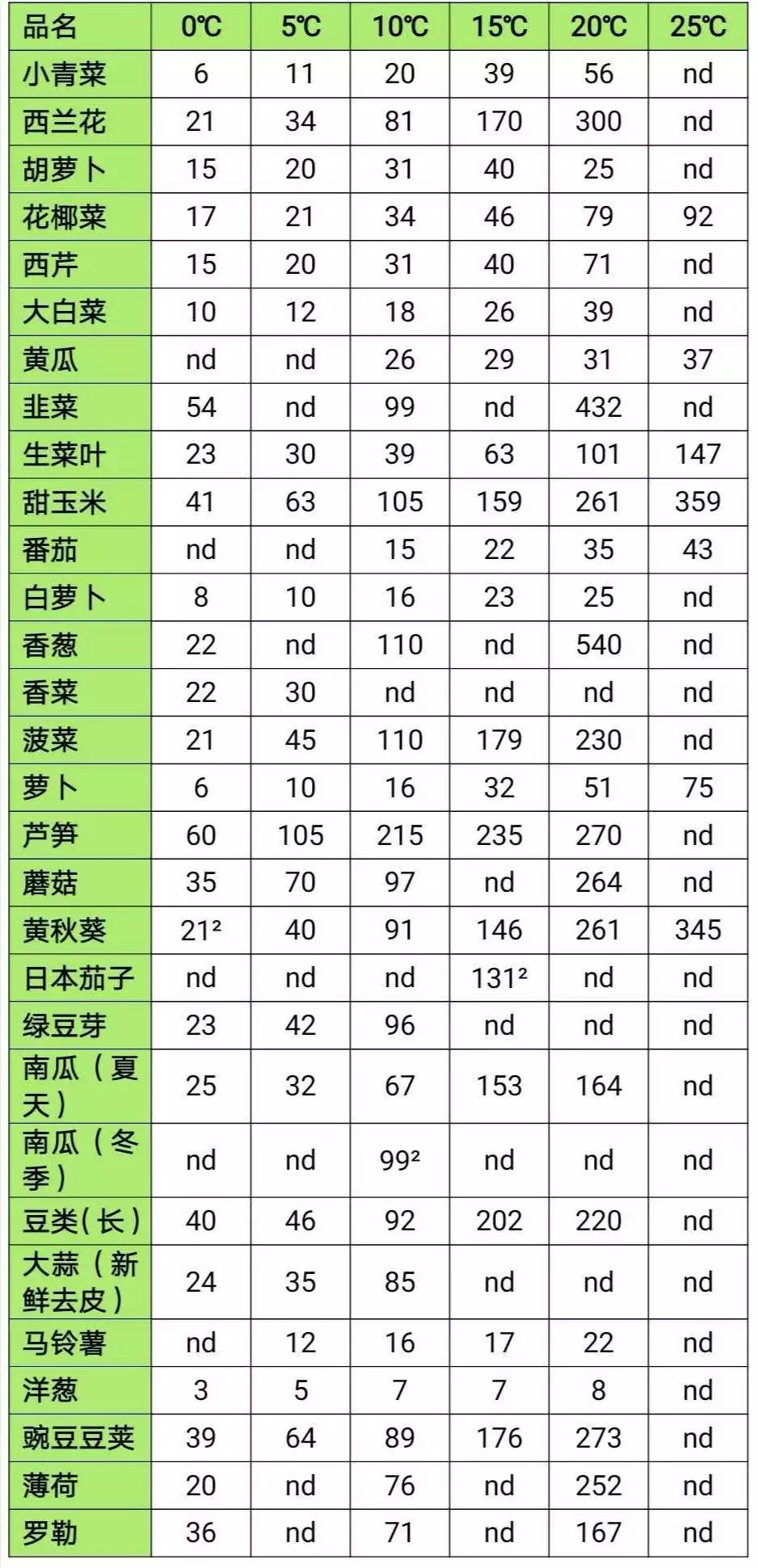 | 品名 | 0℃ | 5℃ | 10℃ | 15℃ | 20℃ | 25℃ |
|---|---|---|---|---|---|---|
| 小青菜 | 6 | 11 | 20 | 39 | 56 | nd |
| 西兰花 | 21 | 34 | 81 | 170 | 300 | nd |
| 胡萝卜 | 15 | 20 | 31 | 40 | 25 | nd |
| 花椰菜 | 17 | 21 | 34 | 46 | 79 | 92 |
| 西芹 | 15 | 20 | 31 | 40 | 71 | nd |
| 大白菜 | 10 | 12 | 18 | 26 | 39 | nd |
| 黄瓜 | nd | nd | 26 | 29 | 31 | 37 |
| 韭菜 | 54 | nd | 99 | nd | 432 | nd |
| 生菜叶 | 23 | 30 | 39 | 63 | 101 | 147 |
| 甜玉米 | 41 | 63 | 105 | 159 | 261 | 359 |
| 番茄 | nd | nd | 15 | 22 | 35 | 43 |
| 白萝卜 | 8 | 10 | 16 | 23 | 25 | nd |
| 香葱 | 22 | nd | 110 | nd | 540 | nd |
| 香菜 | 22 | 30 | nd | nd | nd | nd |
| 菠菜 | 21 | 45 | 110 | 179 | 230 | nd |
| 萝卜 | 6 | 10 | 16 | 32 | 51 | 75 |
| 芦笋 | 60 | 105 | 215 | 235 | 270 | nd |
| 蘑菇 | 35 | 70 | 97 | nd | 264 | nd |
| 黄秋葵 | 21² | 40 | 91 | 146 | 261 | 345 |
| 日本茄子 | nd | nd | nd | 131² | nd | nd |
| 绿豆芽 | 23 | 42 | 96 | nd | nd | nd |
| 南瓜（夏天） | 25 | 32 | 67 | 153 | 164 | nd |
| 南瓜（冬季） | nd | nd | 99² | nd | nd | nd |
| 豆类(长) | 40 | 46 | 92 | 202 | 220 | nd |
| 大蒜（新鲜去皮） | 24 | 35 | 85 | nd | nd | nd |
| 马铃薯 | nd | 12 | 16 | 17 | 22 | nd |
| 洋葱 | 3 | 5 | 7 | 7 | 8 | nd |
| 豌豆豆荚 | 39 | 64 | 89 | 176 | 273 | nd |
| 薄荷 | 20 | nd | 76 | nd | 252 | nd |
| 罗勒 | 36 | nd | 71 | nd | 167 | nd |